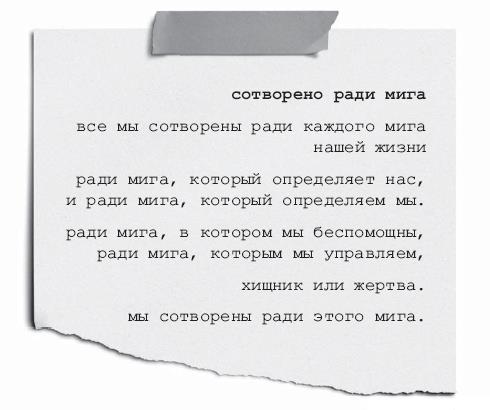 сотворено ради мига

все мы сотворены ради каждого мига нашей жизни

ради мига, который определяет нас, и ради мига, который определяем мы.

ради мига, в котором мы беспомощны, ради мига, которым мы управляем,

хищник или жертва.

мы сотворены ради этого мига.